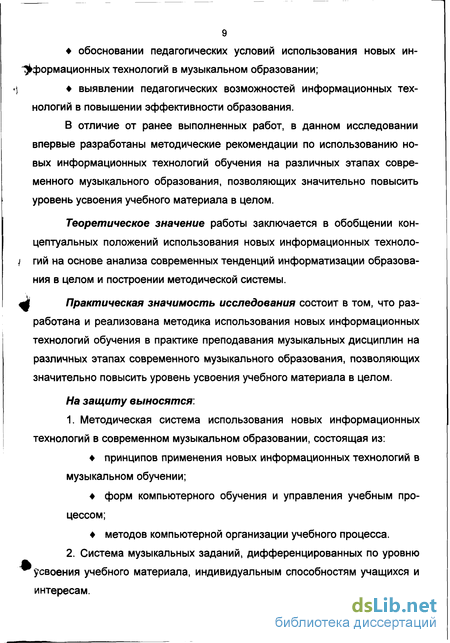 9

♦ обосновании педагогических условий использования новых информационных технологий в музыкальном образовании;

♦ выявлении педагогических возможностей информационных технологий в повышении эффективности образования.

В отличие от ранее выполненных работ, в данном исследовании впервые разработаны методические рекомендации по использованию новых информационных технологий обучения на различных этапах современного музыкального образования, позволяющих значительно повысить уровень усвоения учебного материала в целом.

Теоретическое значение работы заключается в обобщении концептуальных положений использования новых информационных технологий на основе анализа современных тенденций информатизации образования в целом и построении методической системы.

Практическая значимость исследования состоит в том, что разработана и реализована методика использования новых информационных технологий обучения в практике преподавания музыкальных дисциплин на различных этапах современного музыкального образования, позволяющих значительно повысить уровень усвоения учебного материала в целом.

На защиту выносятся:

1. Методическая система использования новых информационных технологий в современном музыкальном образовании, состоящая из:

♦ принципов применения новых информационных технологий в музыкальном обучении;

♦ форм компьютерного обучения и управления учебным процессом;

♦ методов компьютерной организации учебного процесса.

2. Система музыкальных заданий, дифференцированных по уровню усвоения учебного материала, индивидуальным способностям учащихся и интересам.

dsLib.net
библиотека диссертаций